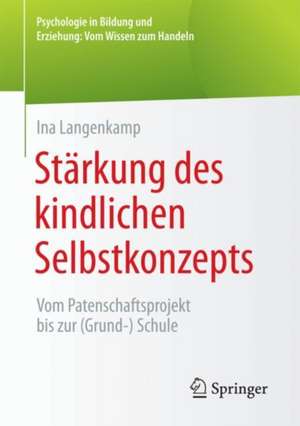 Psychologie in Bildung und Erziehung: Vom Wissen zum Handeln

Ina Langenkamp

Stärkung des kindlichen Selbstkonzepts

Vom Patenschaftsprojekt bis zur (Grund-) Schule

Springer